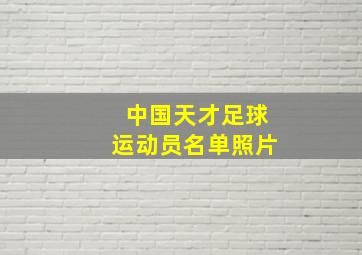 中国天才足球
运动员名单照片